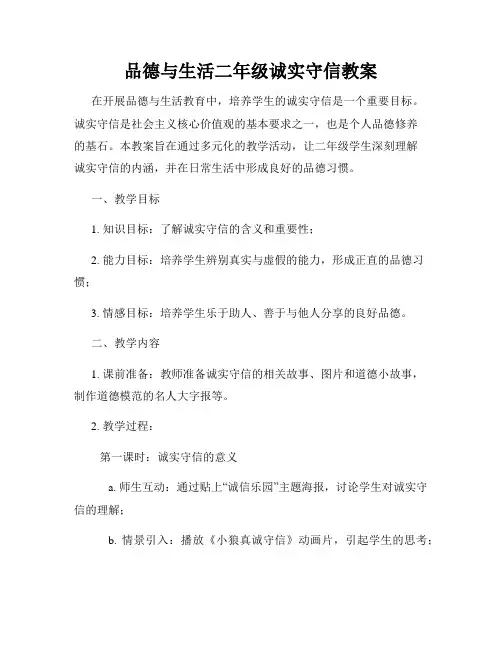 品德与生活二年级诚实守信教案

在开展品德与生活教育中，培养学生的诚实守信是一个重要目标。诚实守信是社会主义核心价值观的基本要求之一，也是个人品德修养的基石。本教案旨在通过多元化的教学活动，让二年级学生深刻理解诚实守信的内涵，并在日常生活中形成良好的品德习惯。

一、教学目标

1. 知识目标：了解诚实守信的含义和重要性；

2. 能力目标：培养学生辨别真实与虚假的能力，形成正直的品德习惯；

3. 情感目标：培养学生乐于助人、善于与他人分享的良好品德。

二、教学内容

1. 课前准备：教师准备诚实守信的相关故事、图片和道德小故事，制作道德模范的名人大字报等。

2. 教学过程：

第一课时：诚实守信的意义

a. 师生互动：通过贴上“诚信乐园”主题海报，讨论学生对诚实守信的理解；

b. 情景引入：播放《小狼真诚守信》动画片，引起学生的思考；